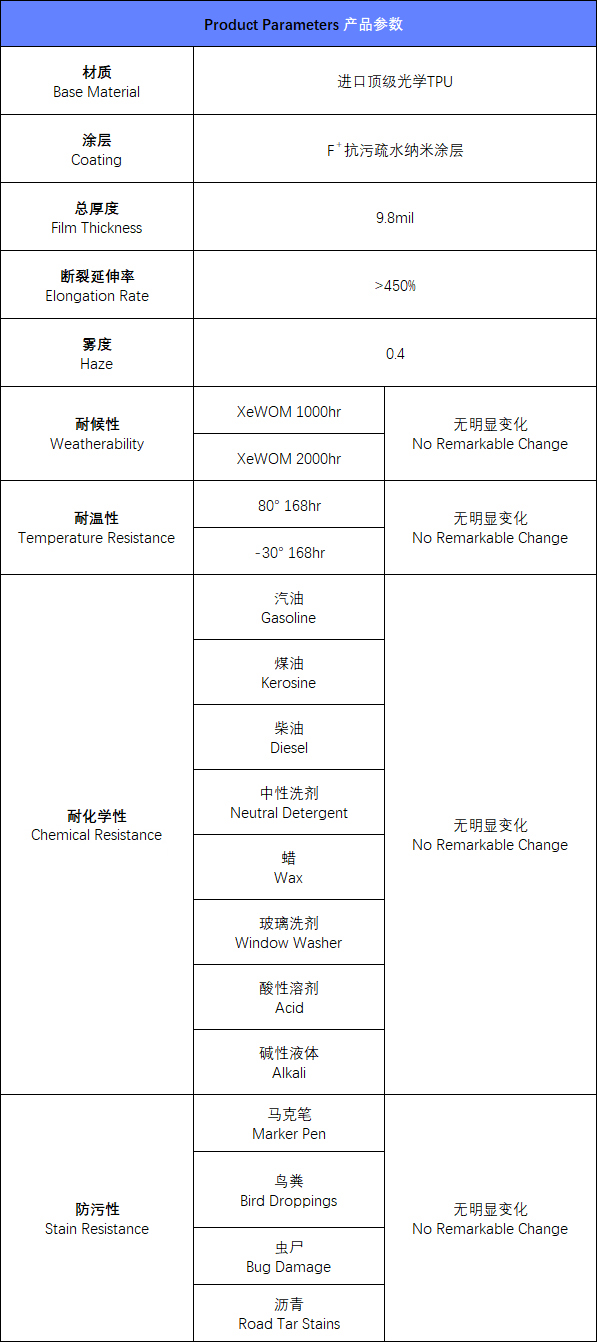 | Product Parameters 产品参数 | | |
|---|---|---|
| 材质 Base Material | 进口顶级光学TPU | |
| 涂层 Coating | $F^+$抗污疏水纳米涂层 | |
| 总厚度 Film Thickness | 9.8mil | |
| 断裂延伸率 Elongation Rate | >450% | |
| 雾度 Haze | 0.4 | |
| 耐候性 Weatherability | XeWOM 1000hr | 无明显变化 No Remarkable Change |
| | XeWOM 2000hr | |
| 耐温性 Temperature Resistance | 80° 168hr | 无明显变化 No Remarkable Change |
| | -30° 168hr | |
| 耐化学性 Chemical Resistance | 汽油 Gasoline | 无明显变化 No Remarkable Change |
| | 煤油 Kerosine | |
| | 柴油 Diesel | |
| | 中性洗剂 Neutral Detergent | |
| | 蜡 Wax | |
| | 玻璃洗剂 Window Washer | |
| | 酸性溶剂 Acid | |
| | 碱性液体 Alkali | |
| 防污性 Stain Resistance | 马克笔 Marker Pen | 无明显变化 No Remarkable Change |
| | 鸟粪 Bird Droppings | |
| | 虫尸 Bug Damage | |
| | 沥青 Road Tar Stains | |